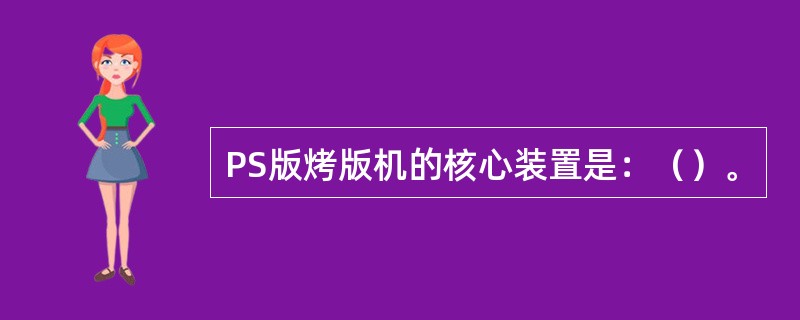 PS版烤版机的核心装置是：（）。